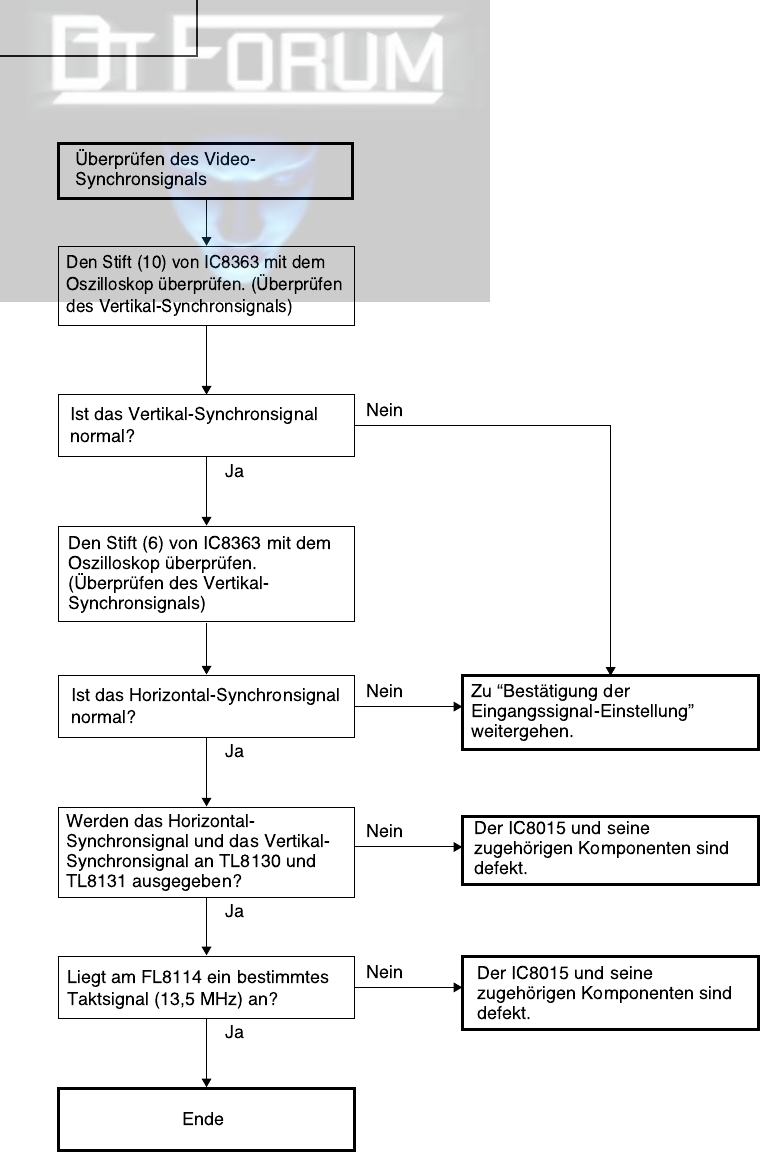 DT FORUM

Überprüfen des Video-Synchronsignals

Den Stift (10) von IC8363 mit dem Oszilloskop überprüfen. (Überprüfen des Vertikal-Synchronsignals)

Ist das Vertikal-Synchronsignal normal?

Nein

Ja

Den Stift (6) von IC8363 mit dem Oszilloskop überprüfen. (Überprüfen des Vertikal-Synchronsignals)

Ist das Horizontal-Synchronsignal normal?

Nein

Zu “Bestätigung der Eingangssignal-Einstellung” weitergehen.

Ja

Werden das Horizontal-Synchronsignal und das Vertikal-Synchronsignal an TL8130 und TL8131 ausgegeben?

Nein

Der IC8015 und seine zugehörigen Komponenten sind defekt.

Ja

Liegt am FL8114 ein bestimmtes Taktsignal (13,5 MHz) an?

Nein

Der IC8015 und seine zugehörigen Komponenten sind defekt.

Ja

Ende